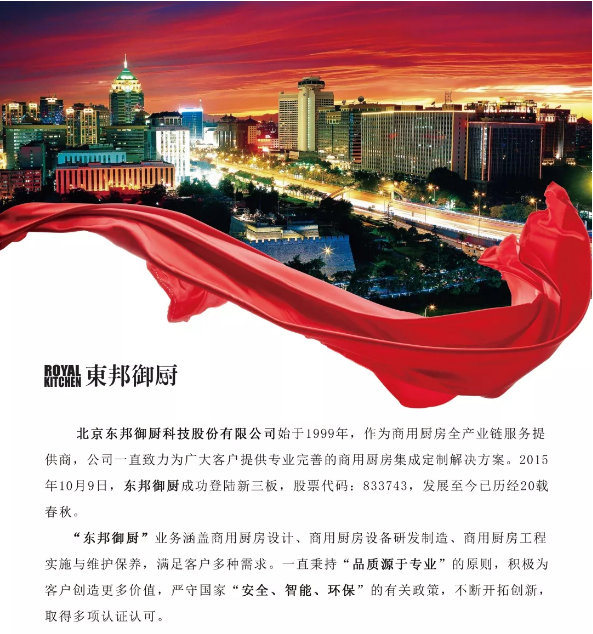 ROYAL KITCHEN 東邦御厨

北京东邦御厨科技股份有限公司始于1999年，作为商用厨房全产业链服务提供商，公司一直致力为广大客户提供专业完善的商用厨房集成定制解决方案。2015年10月9日，东邦御厨成功登陆新三板，股票代码：833743，发展至今已历经20载春秋。

“东邦御厨”业务涵盖商用厨房设计、商用厨房设备研发制造、商用厨房工程实施与维护保养，满足客户多种需求。一直秉持“品质源于专业”的原则，积极为客户创造更多价值，严守国家“安全、智能、环保”的有关政策，不断开拓创新，取得多项认证认可。